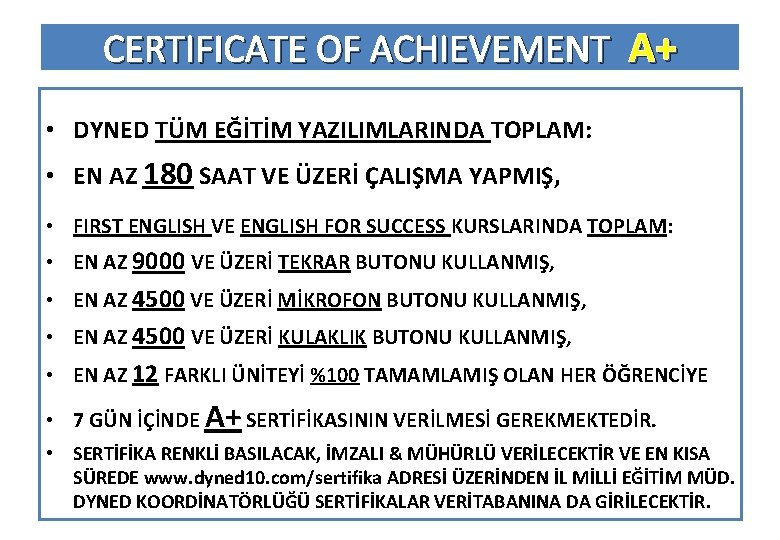 CERTIFICATE OF ACHIEVEMENT A+

• DYNED TÜM EĞİTİM YAZILIMLARINDA TOPLAM:

• EN AZ 180 SAAT VE ÜZERİ ÇALIŞMA YAPMIŞ,

• FIRST ENGLISH VE ENGLISH FOR SUCCESS KURSLARINDA TOPLAM:

• EN AZ 9000 VE ÜZERİ TEKRAR BUTONU KULLANMIŞ,

• EN AZ 4500 VE ÜZERİ MİKROFON BUTONU KULLANMIŞ,

• EN AZ 4500 VE ÜZERİ KULAKLIK BUTONU KULLANMIŞ,

• EN AZ 12 FARKLI ÜNİTEYİ %100 TAMAMLAMIŞ OLAN HER ÖĞRENCİYE

• 7 GÜN İÇİNDE A+ SERTİFİKASININ VERİLMESİ GEREKMEKTEDİR.

• SERTİFİKA RENKLİ BASILACAK, İMZALI & MÜHÜRLÜ VERİLECEKTİR VE EN KISA SÜREDE www.dyned10.com/sertifika ADRESİ ÜZERİNDEN İL MİLLİ EĞİTİM MÜD. DYNED KOORDİNATÖRLÜĞÜ SERTİFİKALAR VERİTABANINA DA GİRİLECEKTİR.